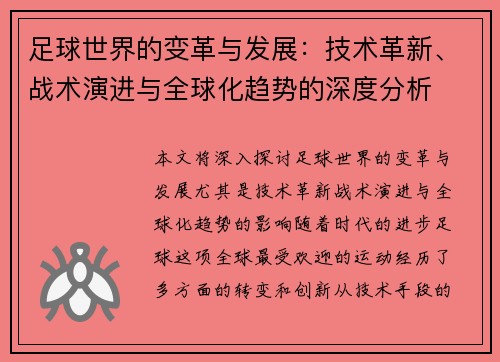 足球世界的变革与发展：技术革新、战术演进与全球化趋势的深度分析

本文将深入探讨足球世界的变革与发展尤其是技术革新战术演进与全球化趋势的影响随着时代的进步足球这项全球最受欢迎的运动经历了多方面的转变和创新从技术手段的